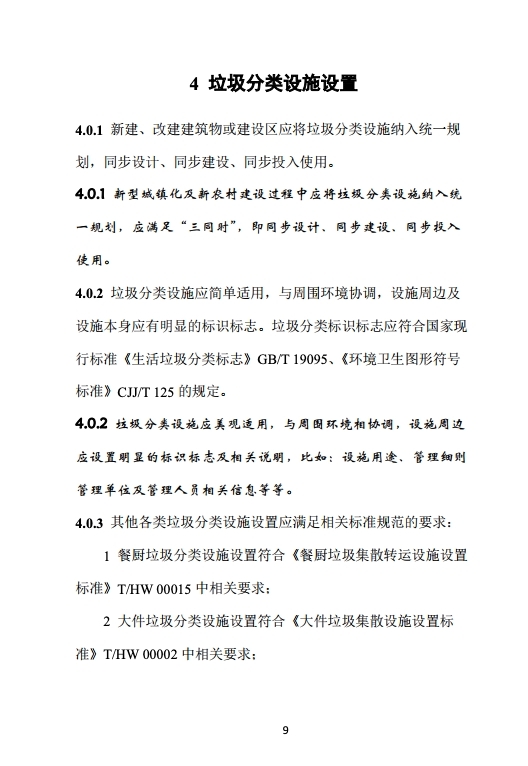 4 垃圾分类设施设置

4.0.1 新建、改建建筑物或建设区应将垃圾分类设施纳入统一规划，同步设计、同步建设、同步投入使用。

4.0.1 新型城镇化及新农村建设过程中应将垃圾分类设施纳入统一规划，应满足“三同时”，即同步设计、同步建设、同步投入使用。

4.0.2 垃圾分类设施应简单适用，与周围环境协调，设施周边及设施本身应有明显的标识标志。垃圾分类标识标志应符合国家现行标准《生活垃圾分类标志》GB/T 19095、《环境卫生图形符号标准》CJJ/T 125 的规定。

4.0.2 垃圾分类设施应美观适用，与周围环境相协调，设施周边应设置明显的标识标志及相关说明，比如：设施用途、管理细则管理单位及管理人员相关信息等等。

4.0.3 其他各类垃圾分类设施设置应满足相关标准规范的要求：

1 餐厨垃圾分类设施设置符合《餐厨垃圾集散转运设施设置标准》T/HW 00015 中相关要求；

2 大件垃圾分类设施设置符合《大件垃圾集散设施设置标准》T/HW 00002 中相关要求；

9